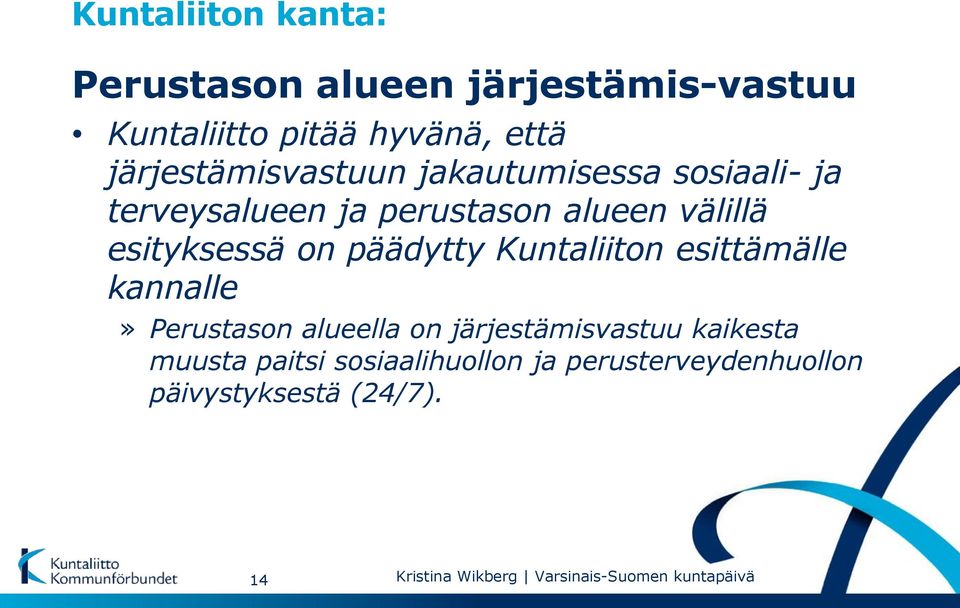 Kuntaliiton kanta:

Perustason alueen järjestämis-vastuu

• Kuntaliitto pitää hyvänä, että järjestämisvastuun jakautumisessa sosiaali- ja terveysalueen ja perustason alueen välillä esityksessä on päädytty Kuntaliiton esittämälle kannalle

» Perustason alueella on järjestämisvastuu kaikesta muusta paitsi sosiaalihuollon ja perusterveydenhuollon päivystyksestä (24/7).

Kuntaliitto Kommunförbundet

14

Kristina Wikberg | Varsinais-Suomen kuntapäivä